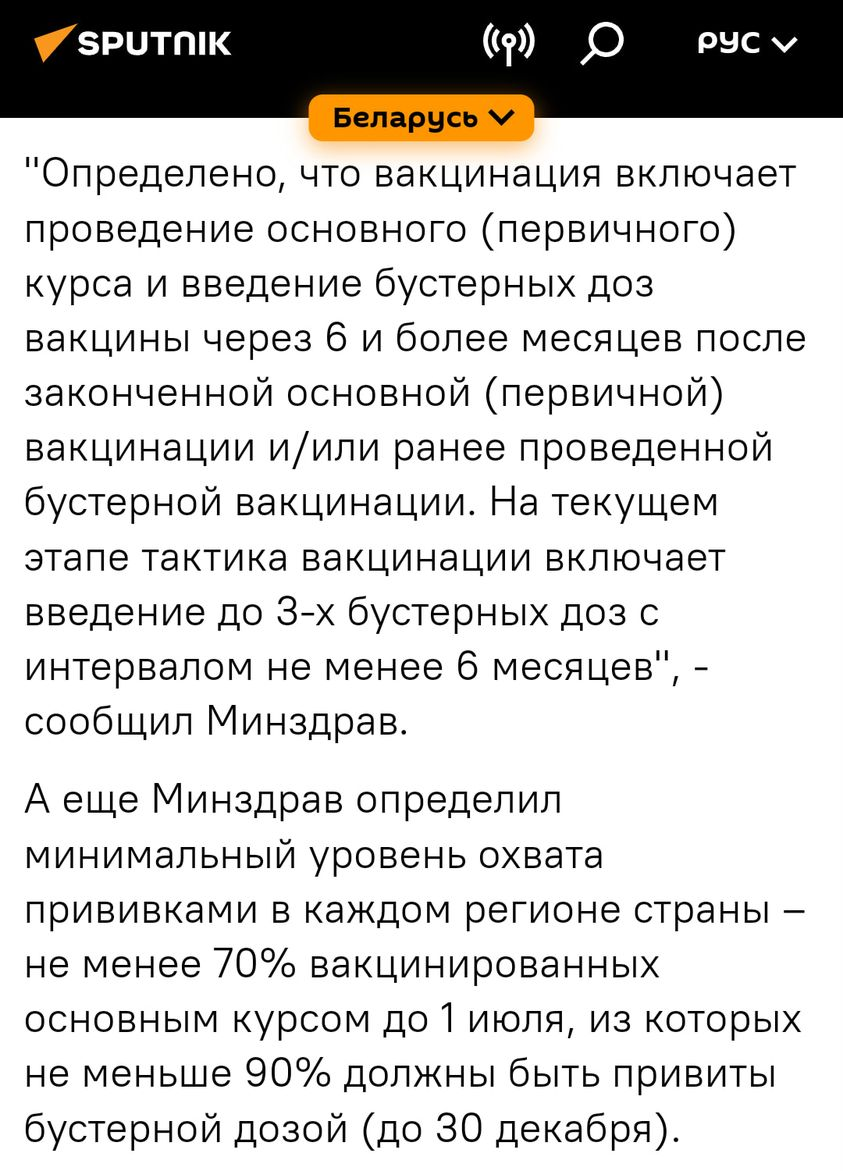 SPUTNIK

РУС

Беларусь

"Определено, что вакцинация включает проведение основного (первичного) курса и введение бустерных доз вакцины через 6 и более месяцев после законченной основной (первичной) вакцинации и/или ранее проведенной бустерной вакцинации. На текущем этапе тактика вакцинации включает введение до 3-х бустерных доз с интервалом не менее 6 месяцев", - сообщил Минздрав.

А еще Минздрав определил минимальный уровень охвата прививками в каждом регионе страны – не менее 70% вакцинированных основным курсом до 1 июля, из которых не меньше 90% должны быть привиты бустерной дозой (до 30 декабря).